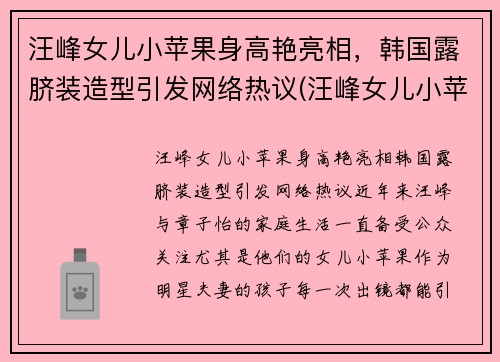 汪峰女儿小苹果身高艳亮相，韩国露脐装造型引发网络热议(汪峰女儿小苹

汪峰女儿小苹果身高艳亮相韩国露脐装造型引发网络热议近年来汪峰与章子怡的家庭生活一直备受公众关注尤其是他们的女儿小苹果作为明星夫妻的孩子每一次出镜都能引